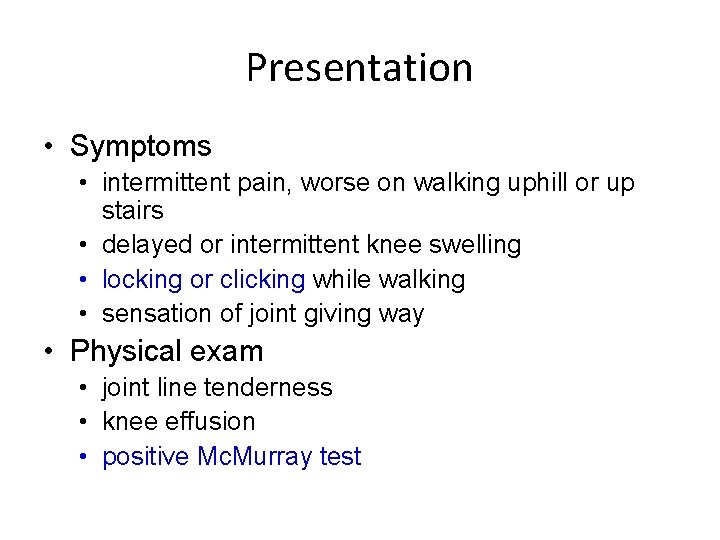 Presentation

• Symptoms
 • intermittent pain, worse on walking uphill or up stairs
 • delayed or intermittent knee swelling
 • locking or clicking while walking
 • sensation of joint giving way
• Physical exam
 • joint line tenderness
 • knee effusion
 • positive McMurray test